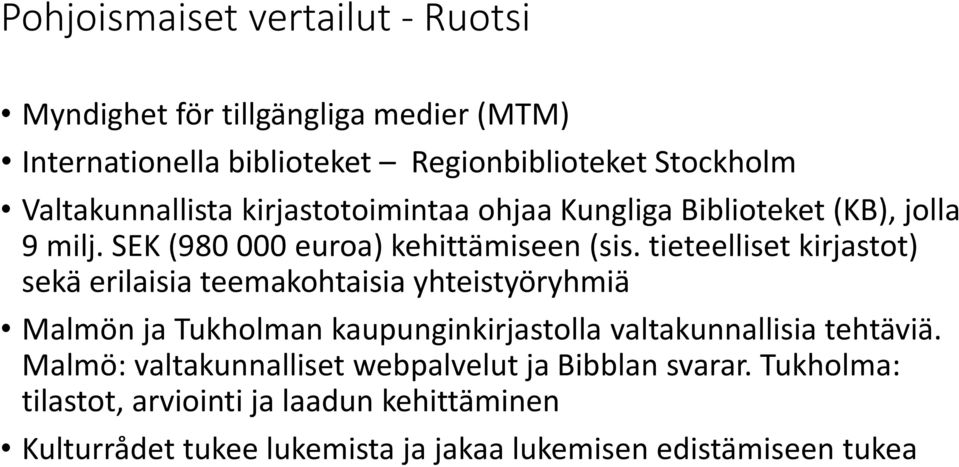 Pohjoismaiset vertailut - Ruotsi

• Myndighet för tillgängliga medier (MTM)

• Internationella biblioteket – Regionbiblioteket Stockholm

• Valtakunnallista kirjastotoimintaa ohjaa Kungliga Biblioteket (KB), jolla 9 milj. SEK (980 000 euroa) kehittämiseen (sis. tieteelliset kirjastot) sekä erilaisia teemakohtaisia yhteistyöryhmiä

• Malmön ja Tukholman kaupunginkirjastolla valtakunnallisia tehtäviä. Malmö: valtakunnalliset webpalvelut ja Bibblan svarar. Tukholma: tilastot, arviointi ja laadun kehittäminen

• Kulturrådet tukee lukemista ja jakaa lukemisen edistämiseen tukea